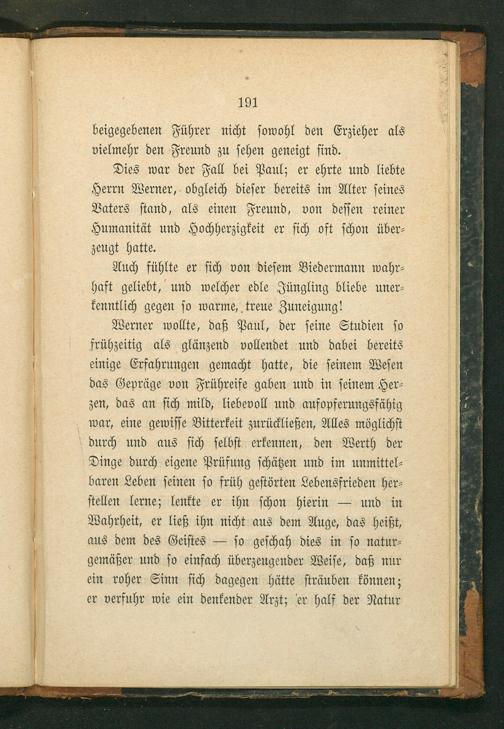 191

beigegebenen Führer nicht sowohl den Erzieher als vielmehr den Freund zu sehen geneigt sind.

Dies war der Fall bei Paul; er ehrte und liebte Herrn Werner, obgleich dieser bereits im Alter seines Vaters stand, als einen Freund, von dessen reiner Humanität und Hochherzigkeit er sich oft schon überzeugt hatte.

Auch fühlte er sich von diesem Biedermann wahrhaft geliebt, und welcher edle Jüngling bliebe unerkenntlich gegen so warme, treue Zuneigung!

Werner wollte, daß Paul, der seine Studien so frühzeitig als glänzend vollendet und dabei bereits einige Erfahrungen gemacht hatte, die seinem Wesen das Gepräge von Frühreife gaben und in seinem Herzen, das an sich mild, liebevoll und aufopferungsfähig war, eine gewisse Bitterkeit zurückließen, Alles möglichst durch und aus sich selbst erkennen, den Werth der Dinge durch eigene Prüfung schätzen und im unmittelbaren Leben seinen so früh gestörten Lebensfrieden herstellen lerne; lenkte er ihn schon hierin — und in Wahrheit, er ließ ihn nicht aus dem Auge, das heißt, aus dem des Geistes — so geschah dies in so naturgemäßer und so einfach überzeugender Weise, daß nur ein roher Sinn sich dagegen hätte sträuben können; er verfuhr wie ein denkender Arzt; er half der Natur